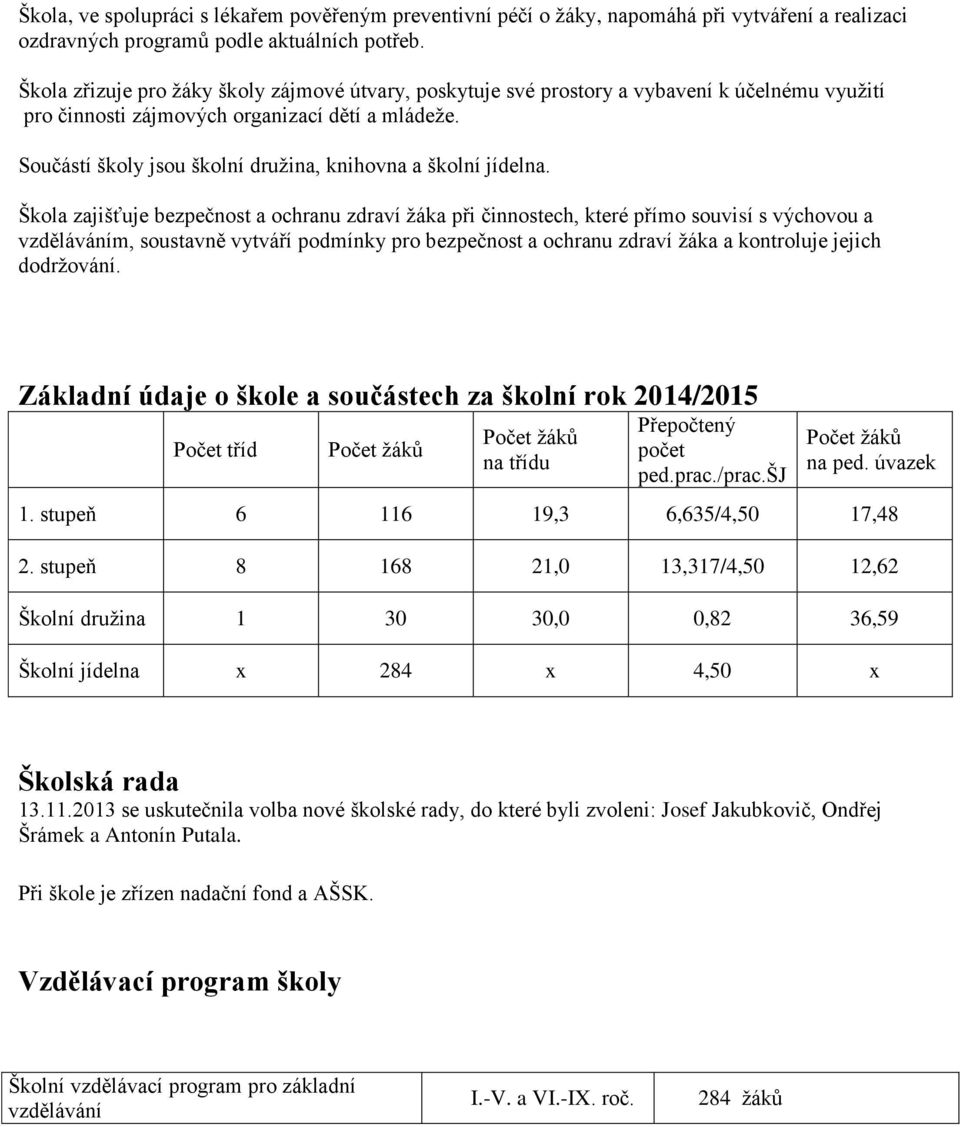 Škola, ve spolupráci s lékařem pověřeným preventivní péčí o žáky, napomáhá při vytváření a realizaci ozdravných programů podle aktuálních potřeb.

Škola zřizuje pro žáky školy zájmové útvary, poskytuje své prostory a vybavení k účelnému využití pro činnosti zájmových organizací dětí a mládeže.

Součástí školy jsou školní družina, knihovna a školní jídelna.

Škola zajišťuje bezpečnost a ochranu zdraví žáka při činnostech, které přímo souvisí s výchovou a vzděláváním, soustavně vytváří podmínky pro bezpečnost a ochranu zdraví žáka a kontroluje jejich dodržování.

Základní údaje o škole a součástech za školní rok 2014/2015

| | Počet tříd | Počet žáků | Počet žáků na třídu | Přepočtený počet ped.prac./prac.ŠJ | Počet žáků na ped. úvazek |
|---|---|---|---|---|---|
| 1. stupeň | 6 | 116 | 19,3 | 6,635/4,50 | 17,48 |
| 2. stupeň | 8 | 168 | 21,0 | 13,317/4,50 | 12,62 |
| Školní družina | 1 | 30 | 30,0 | 0,82 | 36,59 |
| Školní jídelna | x | 284 | x | 4,50 | x |

Školská rada
13.11.2013 se uskutečnila volba nové školské rady, do které byli zvoleni: Josef Jakubkovič, Ondřej Šrámek a Antonín Putala.

Při škole je zřízen nadační fond a AŠSK.

Vzdělávací program školy

| Školní vzdělávací program pro základní vzdělávání | I.-V. a VI.-IX. roč. | 284 žáků |
|---|---|---|